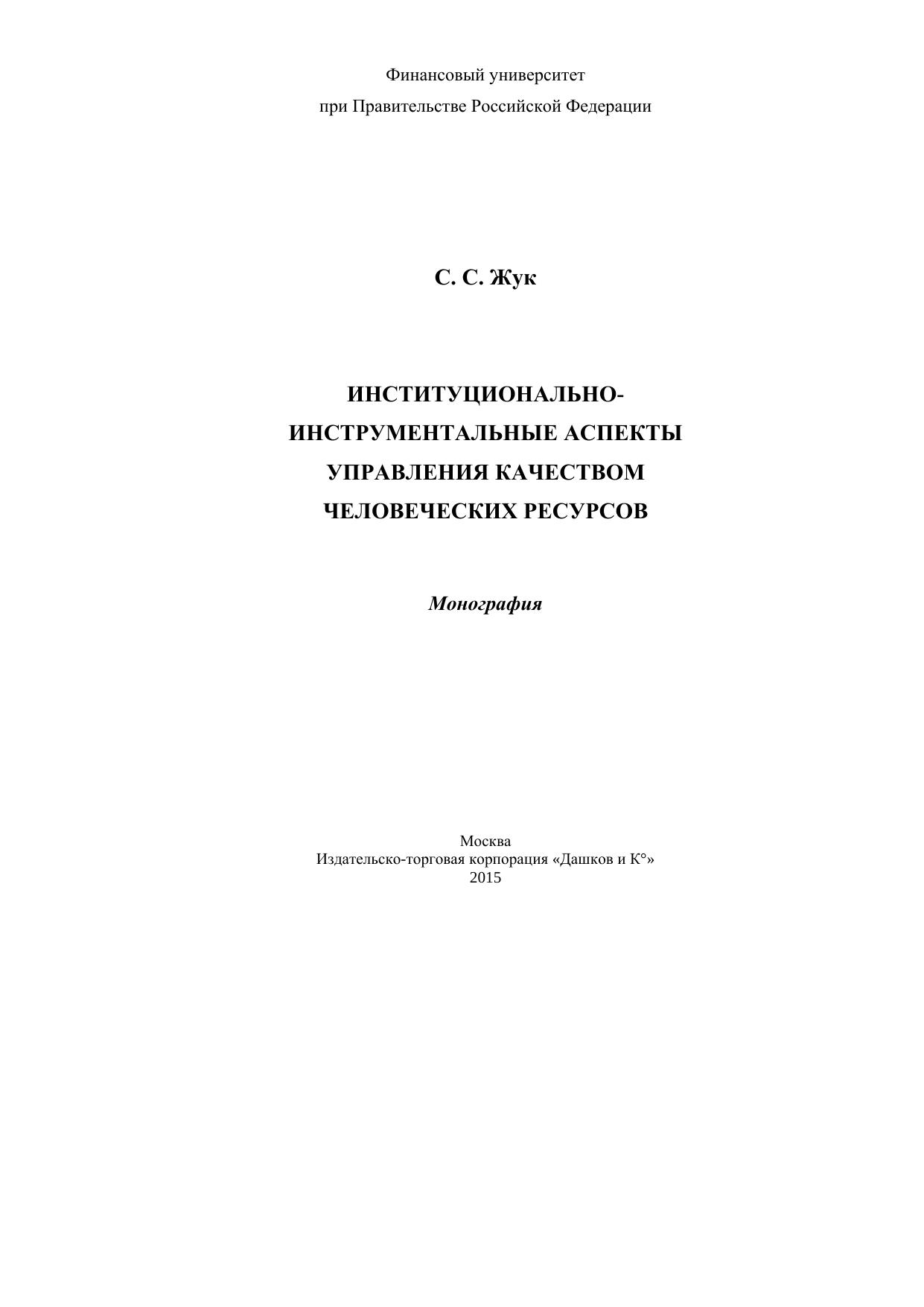 Финансовый университет
при Правительстве Российской Федерации

С. С. Жук

ИНСТИТУЦИОНАЛЬНО-
ИНСТРУМЕНТАЛЬНЫЕ АСПЕКТЫ
УПРАВЛЕНИЯ КАЧЕСТВОМ
ЧЕЛОВЕЧЕСКИХ РЕСУРСОВ

Монография

Москва
Издательско-торговая корпорация «Дашков и К°»
2015